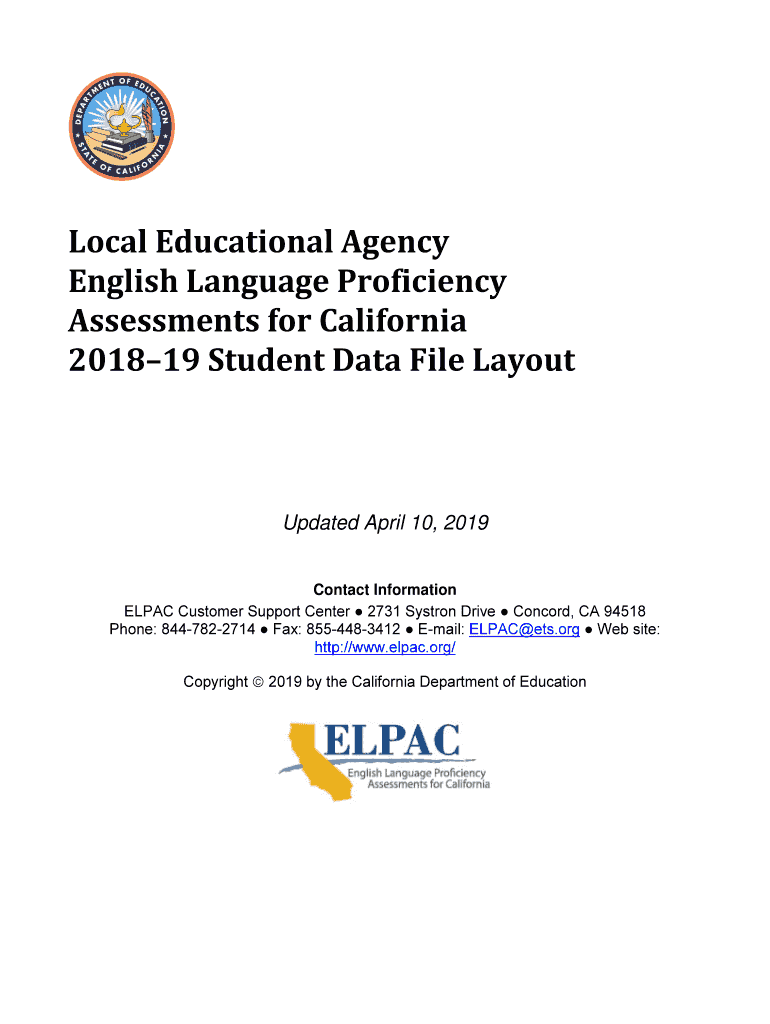 DEPARTMENT OF EDUCATION
STATE OF CALIFORNIA

Local Educational Agency
English Language Proficiency
Assessments for California
2018–19 Student Data File Layout

Updated April 10, 2019

Contact Information
ELPAC Customer Support Center ● 2731 Systron Drive ● Concord, CA 94518
Phone: 844-782-2714 ● Fax: 855-448-3412 ● E-mail: ELPAC@ets.org ● Web site: http://www.elpac.org/

Copyright © 2019 by the California Department of Education

ELPAC
English Language Proficiency
Assessments for California